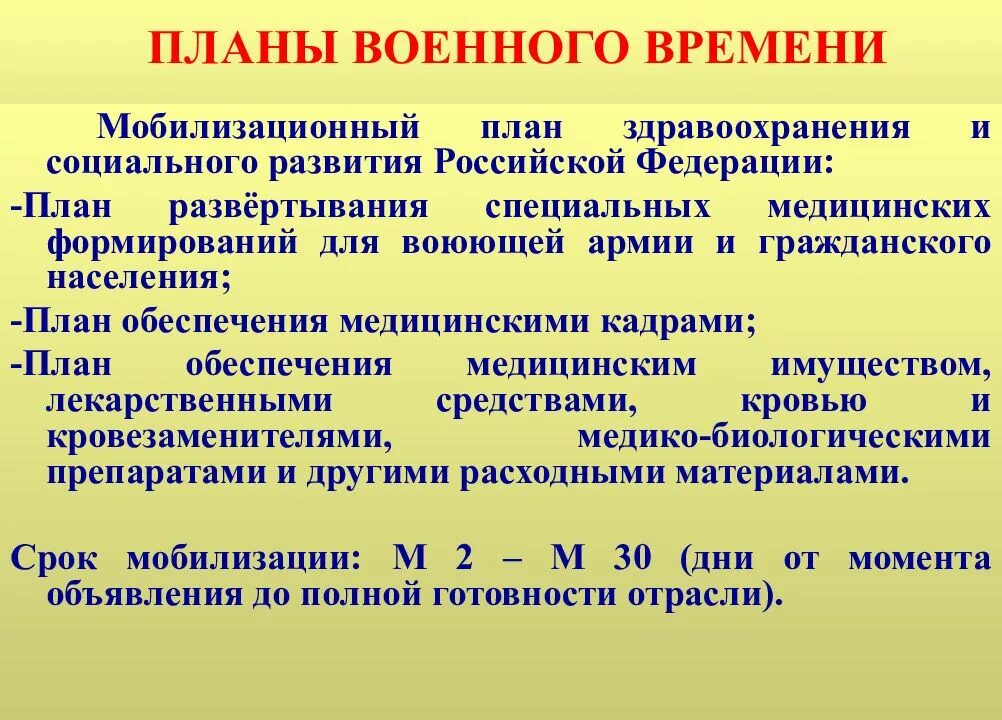 ПЛАНЫ ВОЕННОГО ВРЕМЕНИ

Мобилизационный план здравоохранения и социального развития Российской Федерации:

-План развёртывания специальных медицинских формирований для воюющей армии и гражданского населения;

-План обеспечения медицинскими кадрами;

-План обеспечения медицинским имуществом, лекарственными средствами, кровью и кровезаменителями, медико-биологическими препаратами и другими расходными материалами.

Срок мобилизации: М 2 – М 30 (дни от момента объявления до полной готовности отрасли).